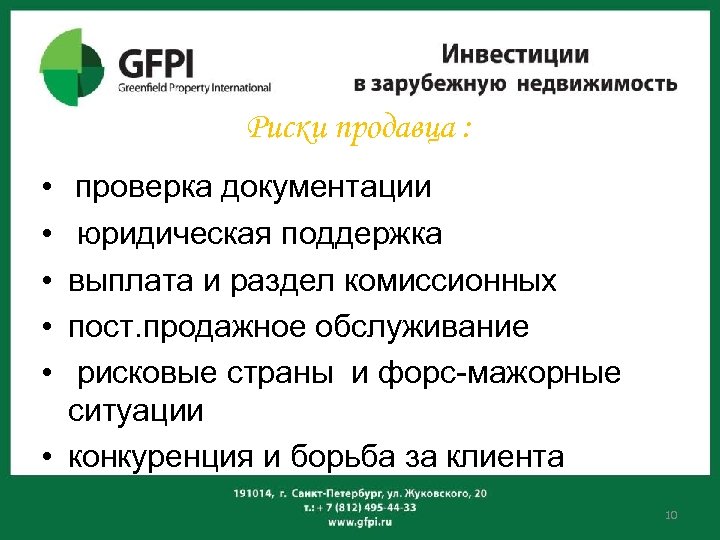 GFPI
Greenfield Property International

Инвестиции
в зарубежную недвижимость

Риски продавца :

• проверка документации
• юридическая поддержка
• выплата и раздел комиссионных
• пост.продажное обслуживание
• рисковые страны и форс-мажорные ситуации
• конкуренция и борьба за клиента

191014, г. Санкт-Петербург, ул. Жуковского, 20
т.: + 7 (812) 495-44-33
www.gfpi.ru

10